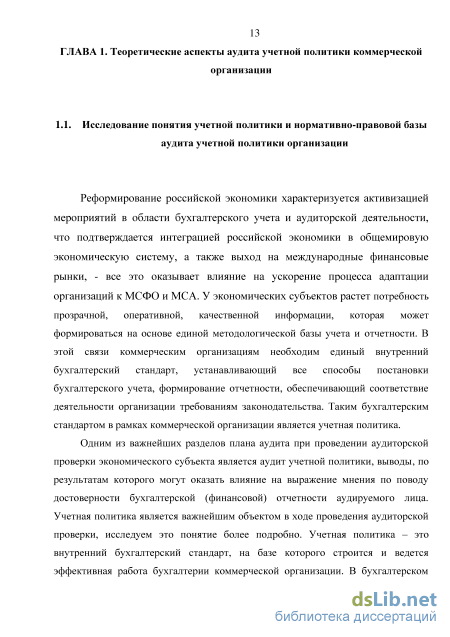 13

ГЛАВА 1. Теоретические аспекты аудита учетной политики коммерческой организации

1.1. Исследование понятия учетной политики и нормативно-правовой базы аудита учетной политики организации

Реформирование российской экономики характеризуется активизацией мероприятий в области бухгалтерского учета и аудиторской деятельности, что подтверждается интеграцией российской экономики в общемировую экономическую систему, а также выход на международные финансовые рынки, - все это оказывает влияние на ускорение процесса адаптации организаций к МСФО и МСА. У экономических субъектов растет потребность прозрачной, оперативной, качественной информации, которая может формироваться на основе единой методологической базы учета и отчетности. В этой связи коммерческим организациям необходим единый внутренний бухгалтерский стандарт, устанавливающий все способы постановки бухгалтерского учета, формирование отчетности, обеспечивающий соответствие деятельности организации требованиям законодательства. Таким бухгалтерским стандартом в рамках коммерческой организации является учетная политика.

Одним из важнейших разделов плана аудита при проведении аудиторской проверки экономического субъекта является аудит учетной политики, выводы, по результатам которого могут оказать влияние на выражение мнения по поводу достоверности бухгалтерской (финансовой) отчетности аудируемого лица. Учетная политика является важнейшим объектом в ходе проведения аудиторской проверки, исследуем это понятие более подробно. Учетная политика – это внутренний бухгалтерский стандарт, на базе которого строится и ведется эффективная работа бухгалтерии коммерческой организации. В бухгалтерском

dsLib.net
библиотека диссертаций